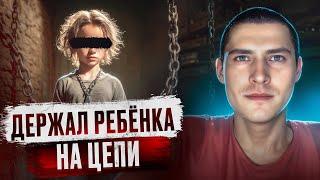 ДЕРЖАЛ РЕБЁНКА
НА ЦЕПИ